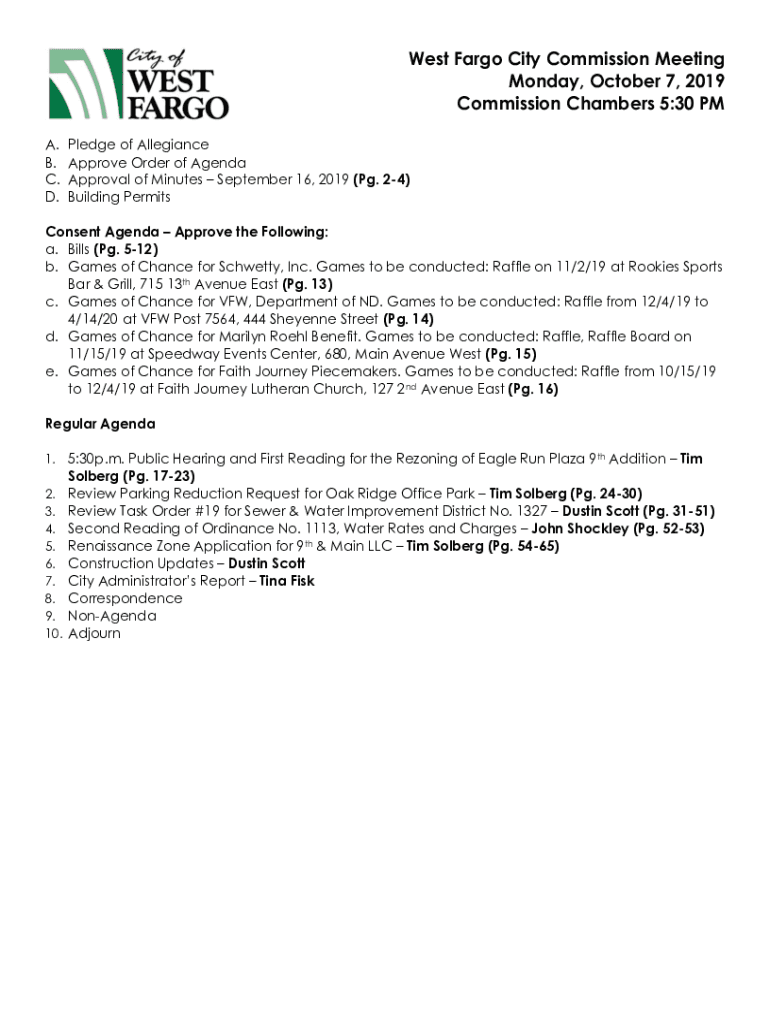 City of
WEST FARGO

West Fargo City Commission Meeting
Monday, October 7, 2019
Commission Chambers 5:30 PM

A. Pledge of Allegiance
B. Approve Order of Agenda
C. Approval of Minutes – September 16, 2019 (Pg. 2-4)
D. Building Permits

Consent Agenda – Approve the Following:
a. Bills (Pg. 5-12)
b. Games of Chance for Schwetty, Inc. Games to be conducted: Raffle on 11/2/19 at Rookies Sports Bar & Grill, 715 13th Avenue East (Pg. 13)
c. Games of Chance for VFW, Department of ND. Games to be conducted: Raffle from 12/4/19 to 4/14/20 at VFW Post 7564, 444 Sheyenne Street (Pg. 14)
d. Games of Chance for Marilyn Roehl Benefit. Games to be conducted: Raffle, Raffle Board on 11/15/19 at Speedway Events Center, 680, Main Avenue West (Pg. 15)
e. Games of Chance for Faith Journey Piecemakers. Games to be conducted: Raffle from 10/15/19 to 12/4/19 at Faith Journey Lutheran Church, 127 2nd Avenue East (Pg. 16)

Regular Agenda

1. 5:30p.m. Public Hearing and First Reading for the Rezoning of Eagle Run Plaza 9th Addition – Tim Solberg (Pg. 17-23)
2. Review Parking Reduction Request for Oak Ridge Office Park – Tim Solberg (Pg. 24-30)
3. Review Task Order #19 for Sewer & Water Improvement District No. 1327 – Dustin Scott (Pg. 31-51)
4. Second Reading of Ordinance No. 1113, Water Rates and Charges – John Shockley (Pg. 52-53)
5. Renaissance Zone Application for 9th & Main LLC – Tim Solberg (Pg. 54-65)
6. Construction Updates – Dustin Scott
7. City Administrator's Report – Tina Fisk
8. Correspondence
9. Non-Agenda
10. Adjourn